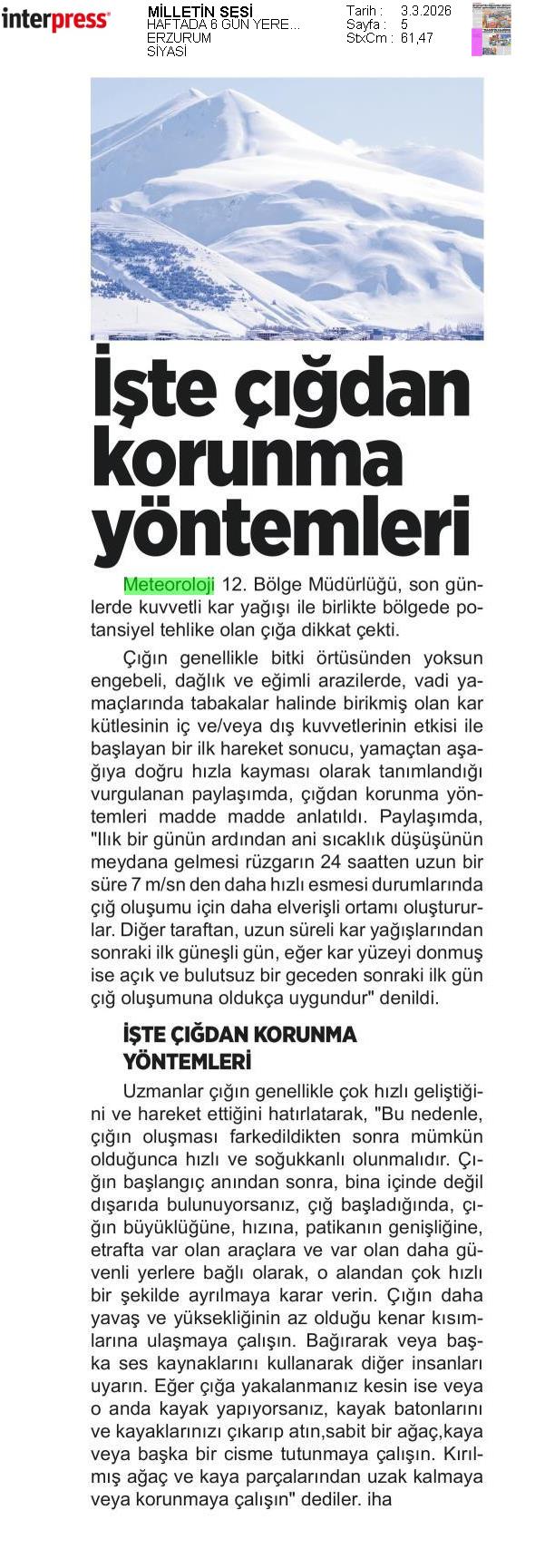 interpress

MİLLETİN SESİ
HAFTADA 6 GÜN YERE...
ERZURUM
SİYASİ

Tarih : 3.3.2026
Sayfa : 5
StxCm : 61,47

İşte çığdan korunma yöntemleri

Meteoroloji 12. Bölge Müdürlüğü, son günlerde kuvvetli kar yağışı ile birlikte bölgede potansiyel tehlike olan çığa dikkat çekti.

Çığın genellikle bitki örtüsünden yoksun engebeli, dağlık ve eğimli arazilerde, vadi yamaçlarında tabakalar halinde birikmiş olan kar kütlesinin iç ve/veya dış kuvvetlerinin etkisi ile başlayan bir ilk hareket sonucu, yamaçtan aşağıya doğru hızla kayması olarak tanımlandığı vurgulanan paylaşımda, çığdan korunma yöntemleri madde madde anlatıldı. Paylaşımda, "Ilık bir günün ardından ani sıcaklık düşüşünün meydana gelmesi rüzgarın 24 saatten uzun bir süre 7 m/sn den daha hızlı esmesi durumlarında çığ oluşumu için daha elverişli ortamı oluştururlar. Diğer taraftan, uzun süreli kar yağışlarından sonraki ilk güneşli gün, eğer kar yüzeyi donmuş ise açık ve bulutsuz bir geceden sonraki ilk gün çığ oluşumuna oldukça uygundur" denildi.

İŞTE ÇIĞDAN KORUNMA YÖNTEMLERİ

Uzmanlar çığın genellikle çok hızlı geliştiğini ve hareket ettiğini hatırlatarak, "Bu nedenle, çığın oluşması farkedildikten sonra mümkün olduğunca hızlı ve soğukkanlı olunmalıdır. Çığın başlangıç anından sonra, bina içinde değil dışarıda bulunuyorsanız, çığ başladığında, çığın büyüklüğüne, hızına, patikanın genişliğine, etrafta var olan araçlara ve var olan daha güvenli yerlere bağlı olarak, o alandan çok hızlı bir şekilde ayrılmaya karar verin. Çığın daha yavaş ve yüksekliğinin az olduğu kenar kısımlarına ulaşmaya çalışın. Bağırarak veya başka ses kaynaklarını kullanarak diğer insanları uyarın. Eğer çığa yakalanmanız kesin ise veya o anda kayak yapıyorsanız, kayak batonlarını ve kayaklarınızı çıkarıp atın,sabit bir ağaç,kaya veya başka bir cisme tutunmaya çalışın. Kırılmış ağaç ve kaya parçalarından uzak kalmaya veya korunmaya çalışın" dediler. iha